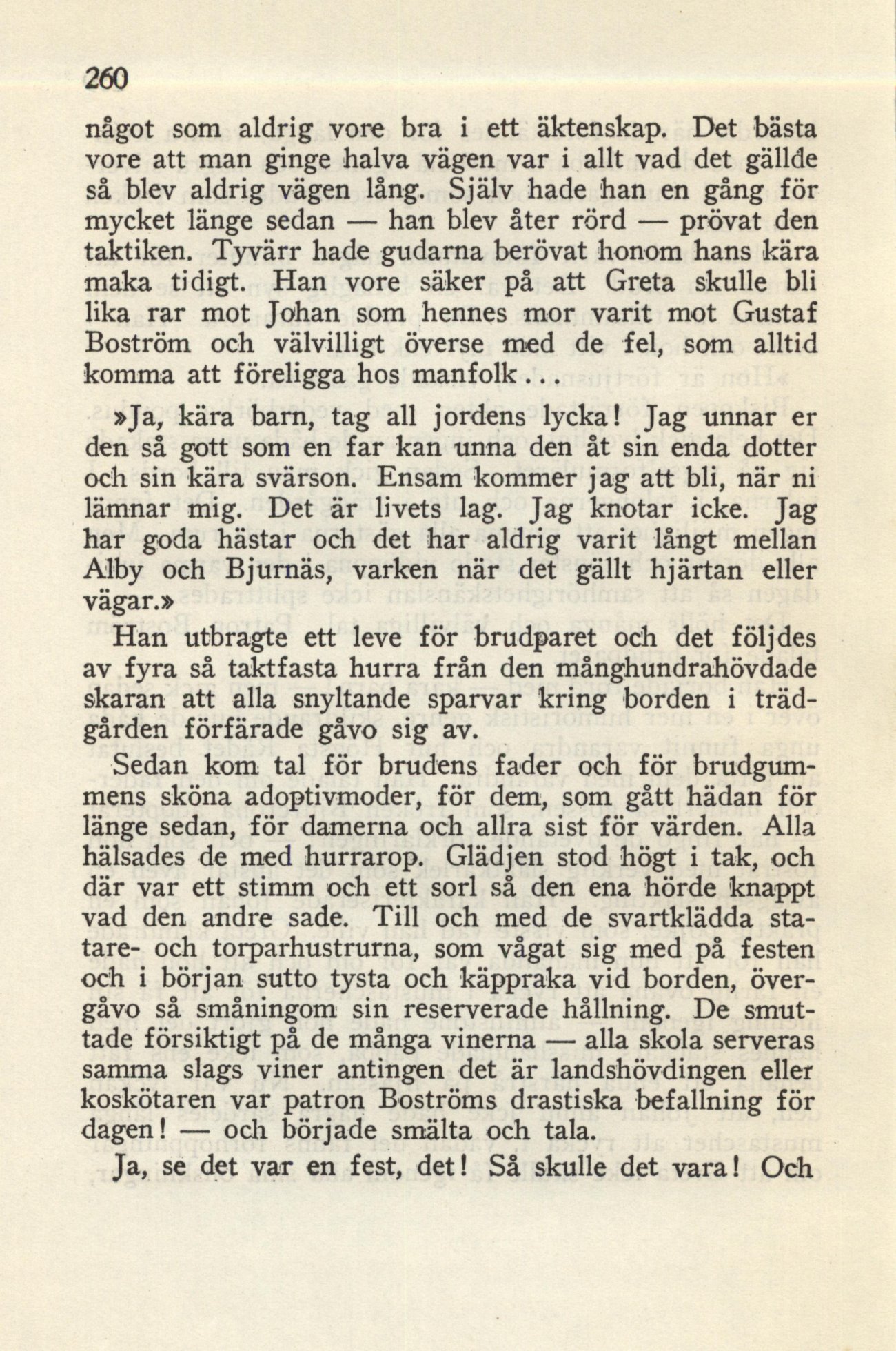 260

något som aldrig vore bra i ett äktenskap. Det bästa vore att man ginge halva vägen var i allt vad det gällde så blev aldrig vägen lång. Själv hade han en gång för mycket länge sedan — han blev åter rörd — prövat den taktiken. Tyvärr hade gudarna berövat honom hans kära maka tidigt. Han vore säker på att Greta skulle bli lika rar mot Johan som hennes mor varit mot Gustaf Boström och välvilligt överse med de fel, som alltid komma att föreligga hos manfolk...

»Ja, kära barn, tag all jordens lycka! Jag unnar er den så gott som en far kan unna den åt sin enda dotter och sin kära svärson. Ensam kommer jag att bli, när ni lämnar mig. Det är livets lag. Jag knotar icke. Jag har goda hästar och det har aldrig varit långt mellan Alby och Bjurnäs, varken när det gällt hjärtan eller vägar.»

Han utbragte ett leve för brudparet och det följdes av fyra så taktfasta hurra från den månghundrahövdade skaran att alla snyltande sparvar kring borden i trädgården förfärade gåvo sig av.

Sedan kom tal för brudens fader och för brudgummens sköna adoptivmoder, för dem, som gått hädan för länge sedan, för damerna och allra sist för värden. Alla hälsades de med hurrarop. Glädjen stod högt i tak, och där var ett stimm och ett sorl så den ena hörde knappt vad den andre sade. Till och med de svartklädda statare- och torparhustrurna, som vågat sig med på festen och i början sutto tysta och käppraka vid borden, övergåvo så småningom sin reserverade hållning. De smuttade försiktigt på de många vinerna — alla skola serveras samma slags viner antingen det är landshövdingen eller koskötaren var patron Boströms drastiska befallning för dagen! — och började smälta och tala.

Ja, se det var en fest, det! Så skulle det vara! Och